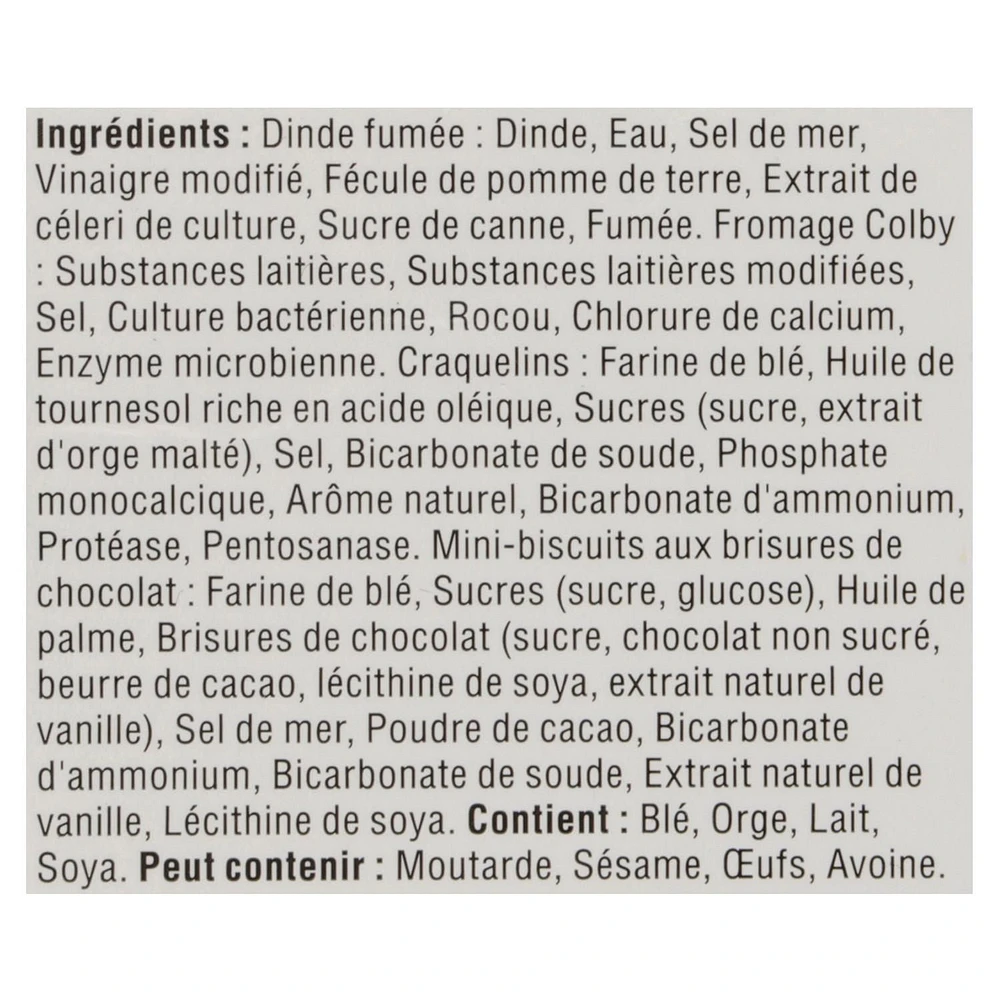 Ingrédients : Dinde fumée : Dinde, Eau, Sel de mer, Vinaigre modifié, Fécule de pomme de terre, Extrait de céleri de culture, Sucre de canne, Fumée. Fromage Colby : Substances laitières, Substances laitières modifiées, Sel, Culture bactérienne, Rocou, Chlorure de calcium, Enzyme microbienne. Craquelins : Farine de blé, Huile de tournesol riche en acide oléique, Sucres (sucre, extrait d'orge malté), Sel, Bicarbonate de soude, Phosphate monocalcique, Arôme naturel, Bicarbonate d'ammonium, Protéase, Pentosanase. Mini-biscuits aux brisures de chocolat : Farine de blé, Sucres (sucre, glucose), Huile de palme, Brisures de chocolat (sucre, chocolat non sucré, beurre de cacao, lécithine de soya, extrait naturel de vanille), Sel de mer, Poudre de cacao, Bicarbonate d'ammonium, Bicarbonate de soude, Extrait naturel de vanille, Lécithine de soya. Contient : Blé, Orge, Lait, Soya. Peut contenir : Moutarde, Sésame, Œufs, Avoine.